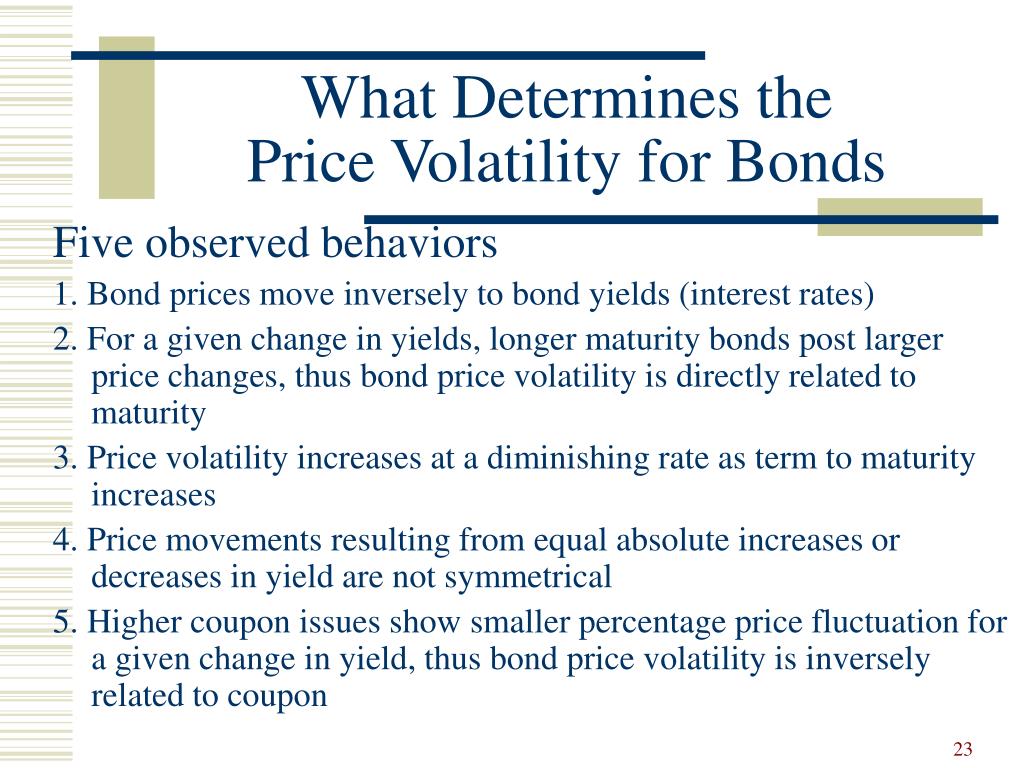 What Determines the Price Volatility for Bonds

Five observed behaviors

1. Bond prices move inversely to bond yields (interest rates)

2. For a given change in yields, longer maturity bonds post larger price changes, thus bond price volatility is directly related to maturity

3. Price volatility increases at a diminishing rate as term to maturity increases

4. Price movements resulting from equal absolute increases or decreases in yield are not symmetrical

5. Higher coupon issues show smaller percentage price fluctuation for a given change in yield, thus bond price volatility is inversely related to coupon

23